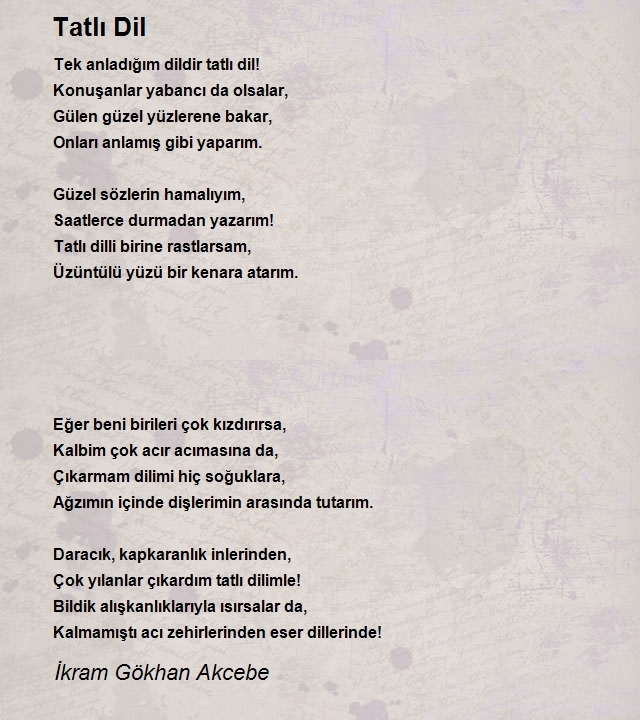 Tatlı Dil

Tek anladığım dildir tatlı dil!
Konuşanlar yabancı da olsalar,
Gülen güzel yüzlerene bakar,
Onları anlamış gibi yaparım.

Güzel sözlerin hamalıyım,
Saatlerce durmadan yazarım!
Tatlı dilli birine rastlarsam,
Üzüntülü yüzü bir kenara atarım.

Eğer beni birileri çok kızdırırsa,
Kalbim çok acır acımasına da,
Çıkarmam dilimi hiç soğuklara,
Ağzımın içinde dişlerimin arasında tutarım.

Daracık, kapkaranlık inlerinden,
Çok yılanlar çıkardım tatlı dilimle!
Bildik alışkanlıklarıyla ısırsalar da,
Kalmamıştı acı zehirlerinden eser dillerinde!

İkram Gökhan Akcebe